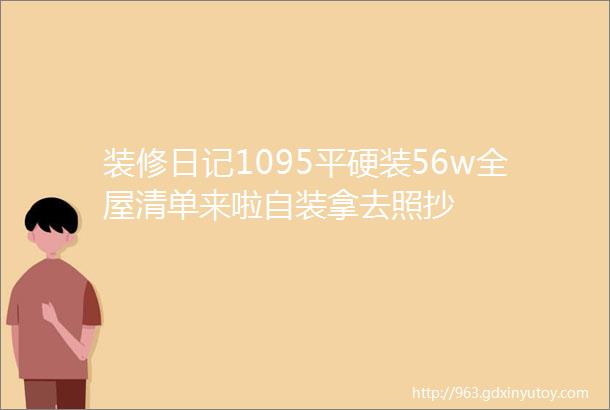 装修日记1095平硬装56w全屋清单来啦自装拿去照抄

http://963.gdxinyutoy.com